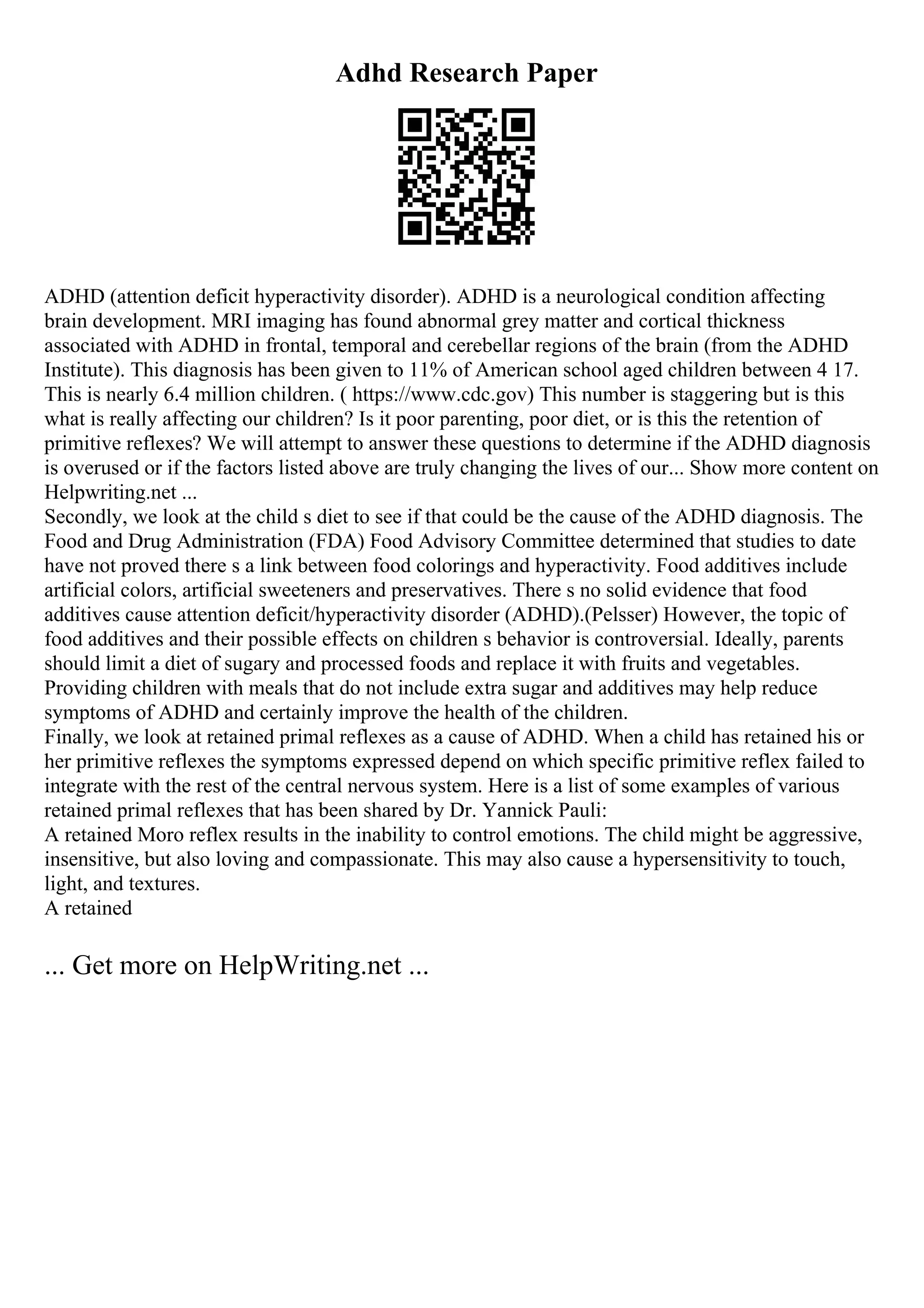 Adhd Research Paper

ADHD (attention deficit hyperactivity disorder). ADHD is a neurological condition affecting brain development. MRI imaging has found abnormal grey matter and cortical thickness associated with ADHD in frontal, temporal and cerebellar regions of the brain (from the ADHD Institute). This diagnosis has been given to 11% of American school aged children between 4 17. This is nearly 6.4 million children. ( https://www.cdc.gov) This number is staggering but is this what is really affecting our children? Is it poor parenting, poor diet, or is this the retention of primitive reflexes? We will attempt to answer these questions to determine if the ADHD diagnosis is overused or if the factors listed above are truly changing the lives of our... Show more content on Helpwriting.net ...
Secondly, we look at the child s diet to see if that could be the cause of the ADHD diagnosis. The Food and Drug Administration (FDA) Food Advisory Committee determined that studies to date have not proved there s a link between food colorings and hyperactivity. Food additives include artificial colors, artificial sweeteners and preservatives. There s no solid evidence that food additives cause attention deficit/hyperactivity disorder (ADHD).(Pelsser) However, the topic of food additives and their possible effects on children s behavior is controversial. Ideally, parents should limit a diet of sugary and processed foods and replace it with fruits and vegetables. Providing children with meals that do not include extra sugar and additives may help reduce symptoms of ADHD and certainly improve the health of the children.
Finally, we look at retained primal reflexes as a cause of ADHD. When a child has retained his or her primitive reflexes the symptoms expressed depend on which specific primitive reflex failed to integrate with the rest of the central nervous system. Here is a list of some examples of various retained primal reflexes that has been shared by Dr. Yannick Pauli:
A retained Moro reflex results in the inability to control emotions. The child might be aggressive, insensitive, but also loving and compassionate. This may also cause a hypersensitivity to touch, light, and textures.
A retained

... Get more on HelpWriting.net ...